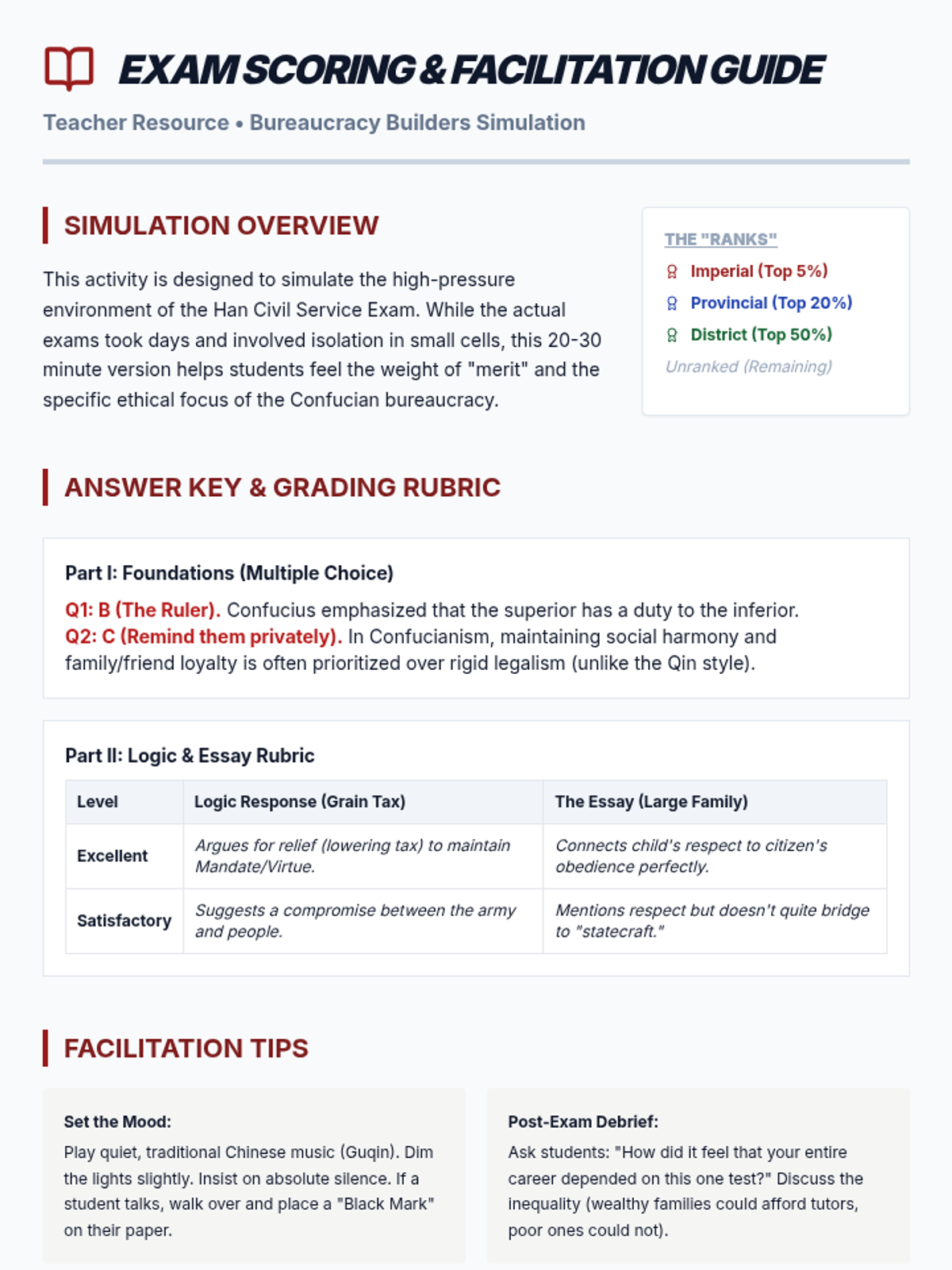 EXAM SCORING & FACILITATION GUIDE

Teacher Resource • Bureaucracy Builders Simulation

SIMULATION OVERVIEW

This activity is designed to simulate the high-pressure environment of the Han Civil Service Exam. While the actual exams took days and involved isolation in small cells, this 20-30 minute version helps students feel the weight of "merit" and the specific ethical focus of the Confucian bureaucracy.

THE "RANKS"

Imperial (Top 5%)

Provincial (Top 20%)

District (Top 50%)

Unranked (Remaining)

ANSWER KEY & GRADING RUBRIC

Part I: Foundations (Multiple Choice)

Q1: B (The Ruler). Confucius emphasized that the superior has a duty to the inferior.
Q2: C (Remind them privately). In Confucianism, maintaining social harmony and family/friend loyalty is often prioritized over rigid legalism (unlike the Qin style).

Part II: Logic & Essay Rubric

| Level | Logic Response (Grain Tax) | The Essay (Large Family) |
|---|---|---|
| Excellent | Argues for relief (lowering tax) to maintain Mandate/Virtue. | Connects child's respect to citizen's obedience perfectly. |
| Satisfactory | Suggests a compromise between the army and people. | Mentions respect but doesn't quite bridge to "statecraft." |

FACILITATION TIPS

Set the Mood:
Play quiet, traditional Chinese music (Guqin). Dim the lights slightly. Insist on absolute silence. If a student talks, walk over and place a "Black Mark" on their paper.

Post-Exam Debrief:
Ask students: "How did it feel that your entire career depended on this one test?" Discuss the inequality (wealthy families could afford tutors, poor ones could not).